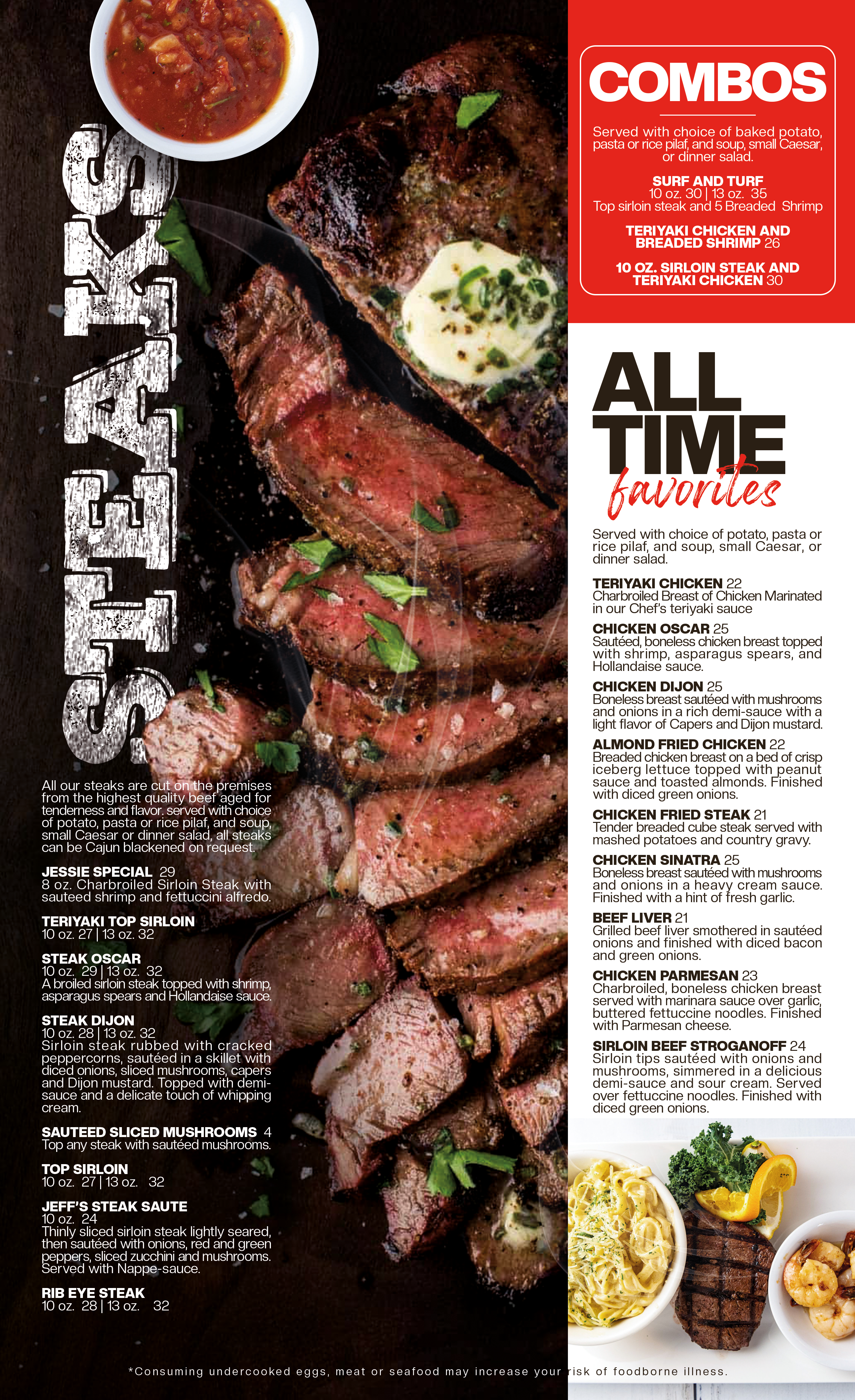 STEAKS

All our steaks are cut on the premises from the highest quality beef aged for tenderness and flavor. served with choice of potato, pasta or rice pilaf, and soup, small Caesar or dinner salad, all steaks can be Cajun blackened on request.

JESSIE SPECIAL 29
8 oz. Charbroiled Sirloin Steak with sauteed shrimp and fettuccini alfredo.

TERIYAKI TOP SIRLOIN
10 oz. 27 | 13 oz. 32

STEAK OSCAR
10 oz. 29 | 13 oz. 32
A broiled sirloin steak topped with shrimp, asparagus spears and Hollandaise sauce.

STEAK DIJON
10 oz. 28 | 13 oz. 32
Sirloin steak rubbed with cracked peppercorns, sautéed in a skillet with diced onions, sliced mushrooms, capers and Dijon mustard. Topped with demi-sauce and a delicate touch of whipping cream.

SAUTEED SLICED MUSHROOMS 4
Top any steak with sautéed mushrooms.

TOP SIRLOIN
10 oz. 27 | 13 oz. 32

JEFF'S STEAK SAUTE
10 oz. 24
Thinly sliced sirloin steak lightly seared, then sautéed with onions, red and green peppers, sliced zucchini and mushrooms. Served with Nappe-sauce.

RIB EYE STEAK
10 oz. 28 | 13 oz. 32

COMBOS

Served with choice of baked potato, pasta or rice pilaf, and soup, small Caesar, or dinner salad.

SURF AND TURF
10 oz. 30 | 13 oz. 35
Top sirloin steak and 5 Breaded Shrimp

TERIYAKI CHICKEN AND BREADED SHRIMP 26

10 OZ. SIRLOIN STEAK AND TERIYAKI CHICKEN 30

ALL TIME favorites

Served with choice of potato, pasta or rice pilaf, and soup, small Caesar, or dinner salad.

TERIYAKI CHICKEN 22
Charbroiled Breast of Chicken Marinated in our Chef's teriyaki sauce

CHICKEN OSCAR 25
Sautéed, boneless chicken breast topped with shrimp, asparagus spears, and Hollandaise sauce.

CHICKEN DIJON 25
Boneless breast sautéed with mushrooms and onions in a rich demi-sauce with a light flavor of Capers and Dijon mustard.

ALMOND FRIED CHICKEN 22
Breaded chicken breast on a bed of crisp iceberg lettuce topped with peanut sauce and toasted almonds. Finished with diced green onions.

CHICKEN FRIED STEAK 21
Tender breaded cube steak served with mashed potatoes and country gravy.

CHICKEN SINATRA 25
Boneless breast sautéed with mushrooms and onions in a heavy cream sauce. Finished with a hint of fresh garlic.

BEEF LIVER 21
Grilled beef liver smothered in sautéed onions and finished with diced bacon and green onions.

CHICKEN PARMESAN 23
Charbroiled, boneless chicken breast served with marinara sauce over garlic, buttered fettuccine noodles. Finished with Parmesan cheese.

SIRLOIN BEEF STROGANOFF 24
Sirloin tips sautéed with onions and mushrooms, simmered in a delicious demi-sauce and sour cream. Served over fettuccine noodles. Finished with diced green onions.

*Consuming undercooked eggs, meat or seafood may increase your risk of foodborne illness.